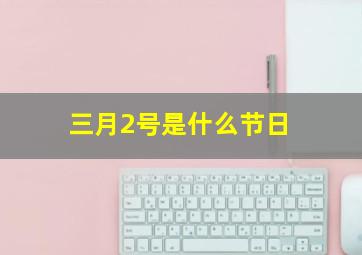 三月2号是什么节日